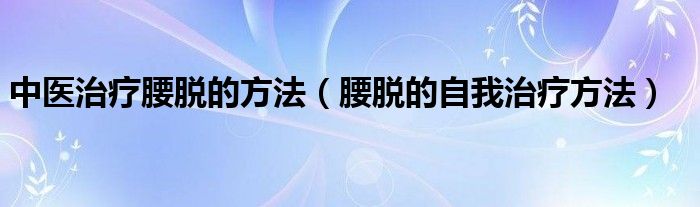 中医治疗腰脱的方法（腰脱的自我治疗方法）